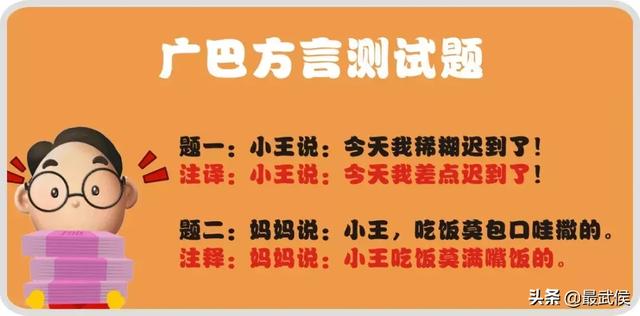 广巴方言测试题

题一：小王说：今天我稀糊迟到了！
注译：小王说：今天我差点迟到了！

题二：妈妈说：小王，吃饭莫包口哇撒的。
注释：妈妈说：小王吃饭莫满嘴饭的。

头条 @最武侯